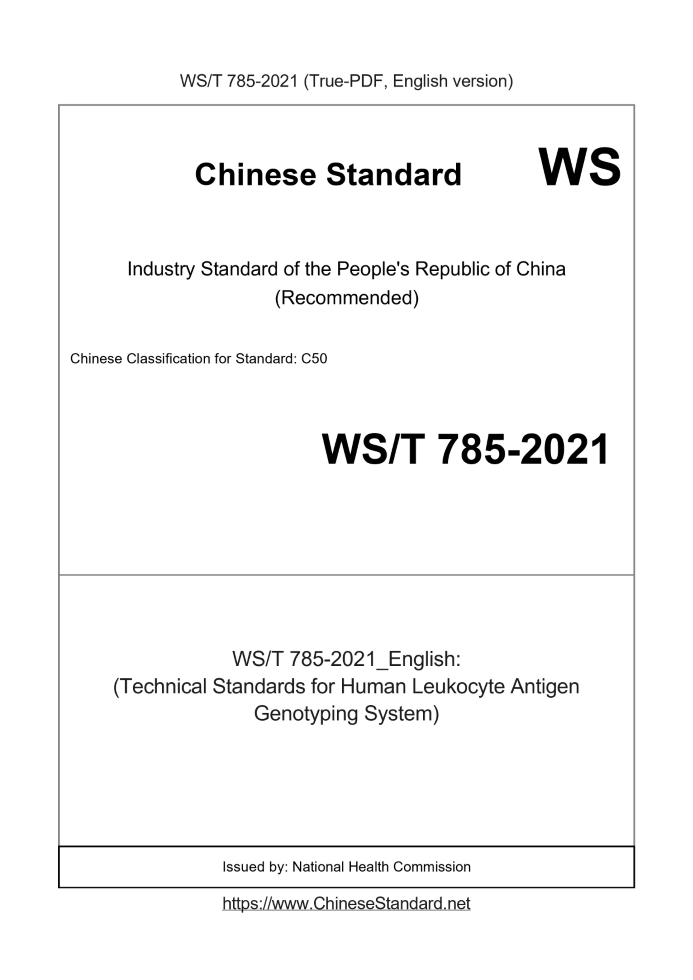 WS/T 785-2021 (True-PDF, English version)

Chinese Standard WS

Industry Standard of the People's Republic of China (Recommended)

Chinese Classification for Standard: C50

WS/T 785-2021

WS/T 785-2021_English: (Technical Standards for Human Leukocyte Antigen Genotyping System)

Issued by: National Health Commission

https://www.ChineseStandard.net